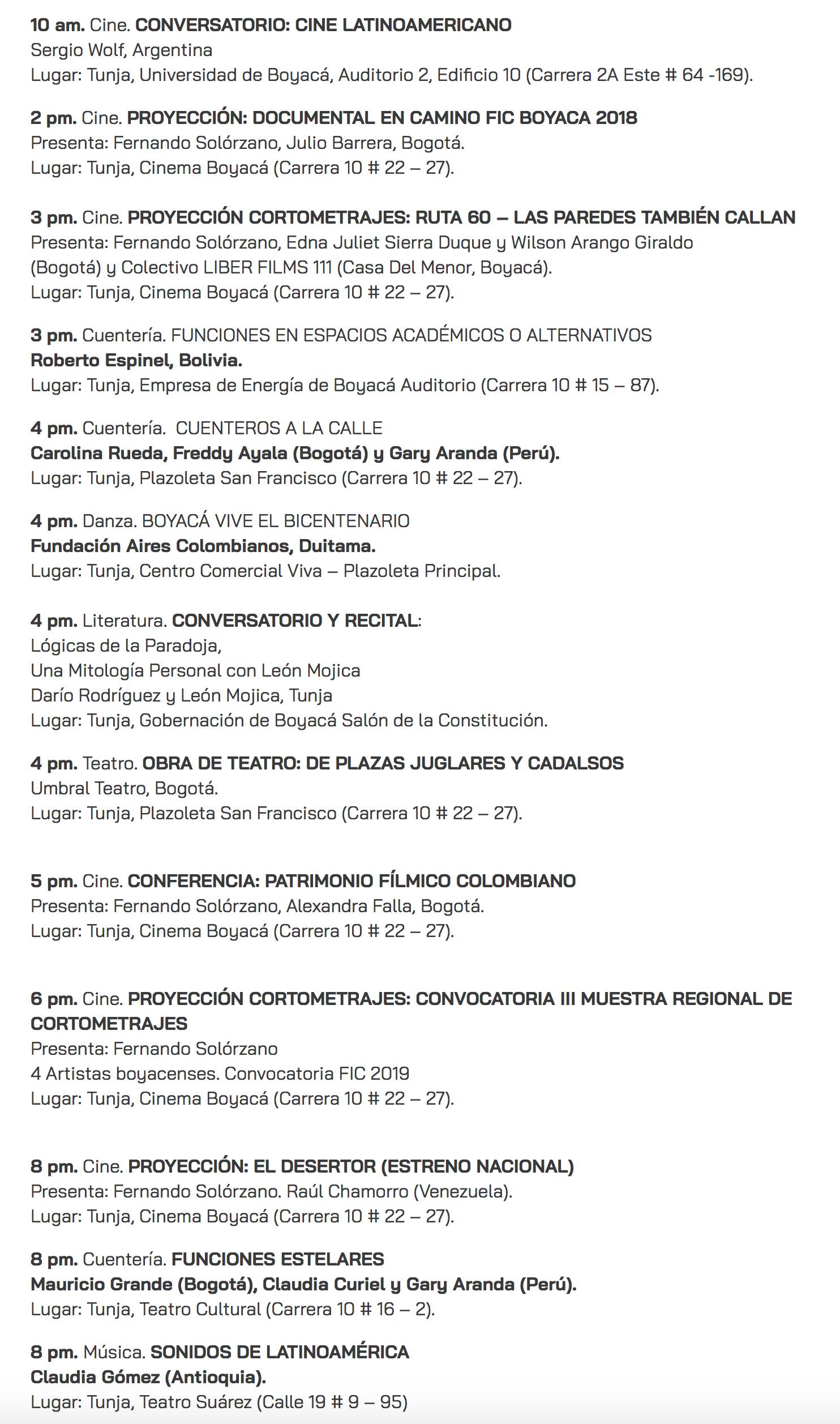 10 am. Cine. CONVERSATORIO: CINE LATINOAMERICANO
Sergio Wolf, Argentina
Lugar: Tunja, Universidad de Boyacá, Auditorio 2, Edificio 10 (Carrera 2A Este # 64 -169).

2 pm. Cine. PROYECCIÓN: DOCUMENTAL EN CAMINO FIC BOYACA 2018
Presenta: Fernando Solórzano, Julio Barrera, Bogotá.
Lugar: Tunja, Cinema Boyacá (Carrera 10 # 22 – 27).

3 pm. Cine. PROYECCIÓN CORTOMETRAJES: RUTA 60 – LAS PAREDES TAMBIÉN CALLAN
Presenta: Fernando Solórzano, Edna Juliet Sierra Duque y Wilson Arango Giraldo (Bogotá) y Colectivo LIBER FILMS 111 (Casa Del Menor, Boyacá).
Lugar: Tunja, Cinema Boyacá (Carrera 10 # 22 – 27).

3 pm. Cuentería. FUNCIONES EN ESPACIOS ACADÉMICOS O ALTERNATIVOS
Roberto Espinel, Bolivia.
Lugar: Tunja, Empresa de Energía de Boyacá Auditorio (Carrera 10 # 15 – 87).

4 pm. Cuentería. CUENTEROS A LA CALLE
Carolina Rueda, Freddy Ayala (Bogotá) y Gary Aranda (Perú).
Lugar: Tunja, Plazoleta San Francisco (Carrera 10 # 22 – 27).

4 pm. Danza. BOYACÁ VIVE EL BICENTENARIO
Fundación Aires Colombianos, Duitama.
Lugar: Tunja, Centro Comercial Viva – Plazoleta Principal.

4 pm. Literatura. CONVERSATORIO Y RECITAL:
Lógicas de la Paradoja,
Una Mitología Personal con León Mojica
Darío Rodríguez y León Mojica, Tunja
Lugar: Tunja, Gobernación de Boyacá Salón de la Constitución.

4 pm. Teatro. OBRA DE TEATRO: DE PLAZAS JUGLARES Y CADALSOS
Umbral Teatro, Bogotá.
Lugar: Tunja, Plazoleta San Francisco (Carrera 10 # 22 – 27).

5 pm. Cine. CONFERENCIA: PATRIMONIO FÍLMICO COLOMBIANO
Presenta: Fernando Solórzano, Alexandra Falla, Bogotá.
Lugar: Tunja, Cinema Boyacá (Carrera 10 # 22 – 27).

6 pm. Cine. PROYECCIÓN CORTOMETRAJES: CONVOCATORIA III MUESTRA REGIONAL DE CORTOMETRAJES
Presenta: Fernando Solórzano
4 Artistas boyacenses. Convocatoria FIC 2019
Lugar: Tunja, Cinema Boyacá (Carrera 10 # 22 – 27).

8 pm. Cine. PROYECCIÓN: EL DESERTOR (ESTRENO NACIONAL)
Presenta: Fernando Solórzano. Raúl Chamorro (Venezuela).
Lugar: Tunja, Cinema Boyacá (Carrera 10 # 22 – 27).

8 pm. Cuentería. FUNCIONES ESTELARES
Mauricio Grande (Bogotá), Claudia Curiel y Gary Aranda (Perú).
Lugar: Tunja, Teatro Cultural (Carrera 10 # 16 – 2).

8 pm. Música. SONIDOS DE LATINOAMÉRICA
Claudia Gómez (Antioquia).
Lugar: Tunja, Teatro Suárez (Calle 19 # 9 – 95)